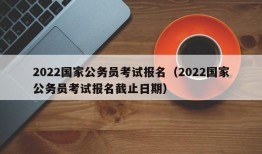 2022国家公务员考试报名（2022国家公务员考试报名截止日期）